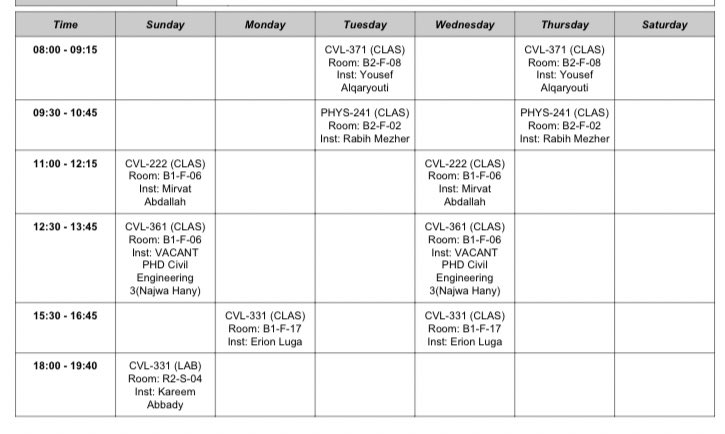 | Time | Sunday | Monday | Tuesday | Wednesday | Thursday | Saturday |
|---|---|---|---|---|---|---|
| 08:00 - 09:15 | | | CVL-371 (CLAS) Room: B2-F-08 Inst: Yousef Alqaryouti | | CVL-371 (CLAS) Room: B2-F-08 Inst: Yousef Alqaryouti | |
| 09:30 - 10:45 | | | PHYS-241 (CLAS) Room: B2-F-02 Inst: Rabih Mezher | | PHYS-241 (CLAS) Room: B2-F-02 Inst: Rabih Mezher | |
| 11:00 - 12:15 | CVL-222 (CLAS) Room: B1-F-06 Inst: Mirvat Abdallah | | | CVL-222 (CLAS) Room: B1-F-06 Inst: Mirvat Abdallah | | |
| 12:30 - 13:45 | CVL-361 (CLAS) Room: B1-F-06 Inst: VACANT PHD Civil Engineering 3(Najwa Hany) | | | CVL-361 (CLAS) Room: B1-F-06 Inst: VACANT PHD Civil Engineering 3(Najwa Hany) | | |
| 15:30 - 16:45 | | CVL-331 (CLAS) Room: B1-F-17 Inst: Erion Luga | | CVL-331 (CLAS) Room: B1-F-17 Inst: Erion Luga | | |
| 18:00 - 19:40 | CVL-331 (LAB) Room: R2-S-04 Inst: Kareem Abbady | | | | | |